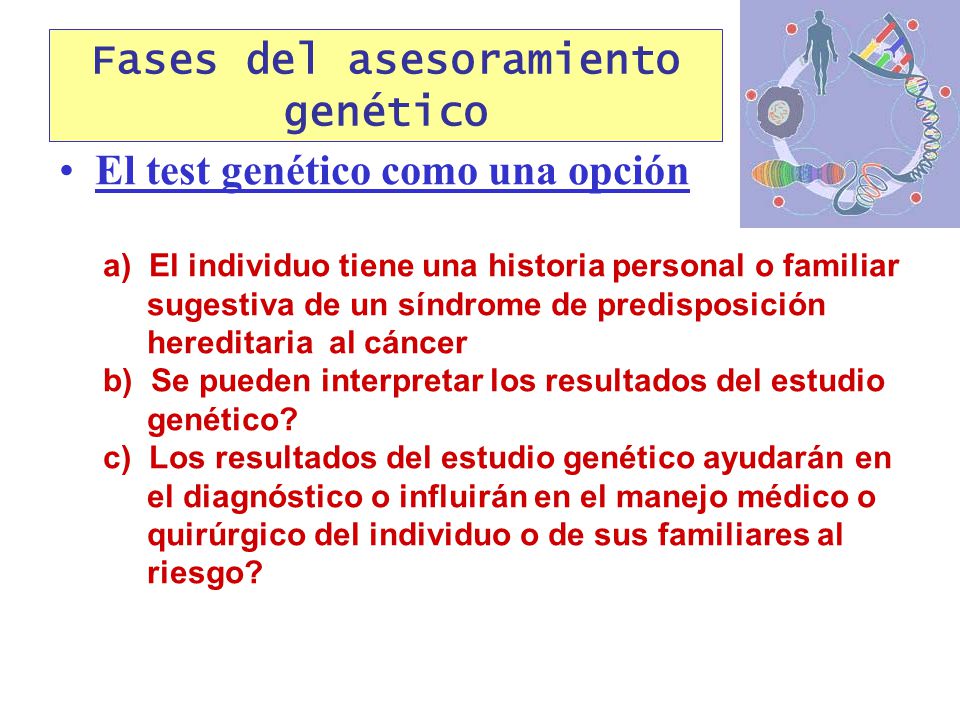 Fases del asesoramiento genético

• El test genético como una opción

a) El individuo tiene una historia personal o familiar sugestiva de un síndrome de predisposición hereditaria al cáncer
b) Se pueden interpretar los resultados del estudio genético?
c) Los resultados del estudio genético ayudarán en el diagnóstico o influirán en el manejo médico o quirúrgico del individuo o de sus familiares al riesgo?